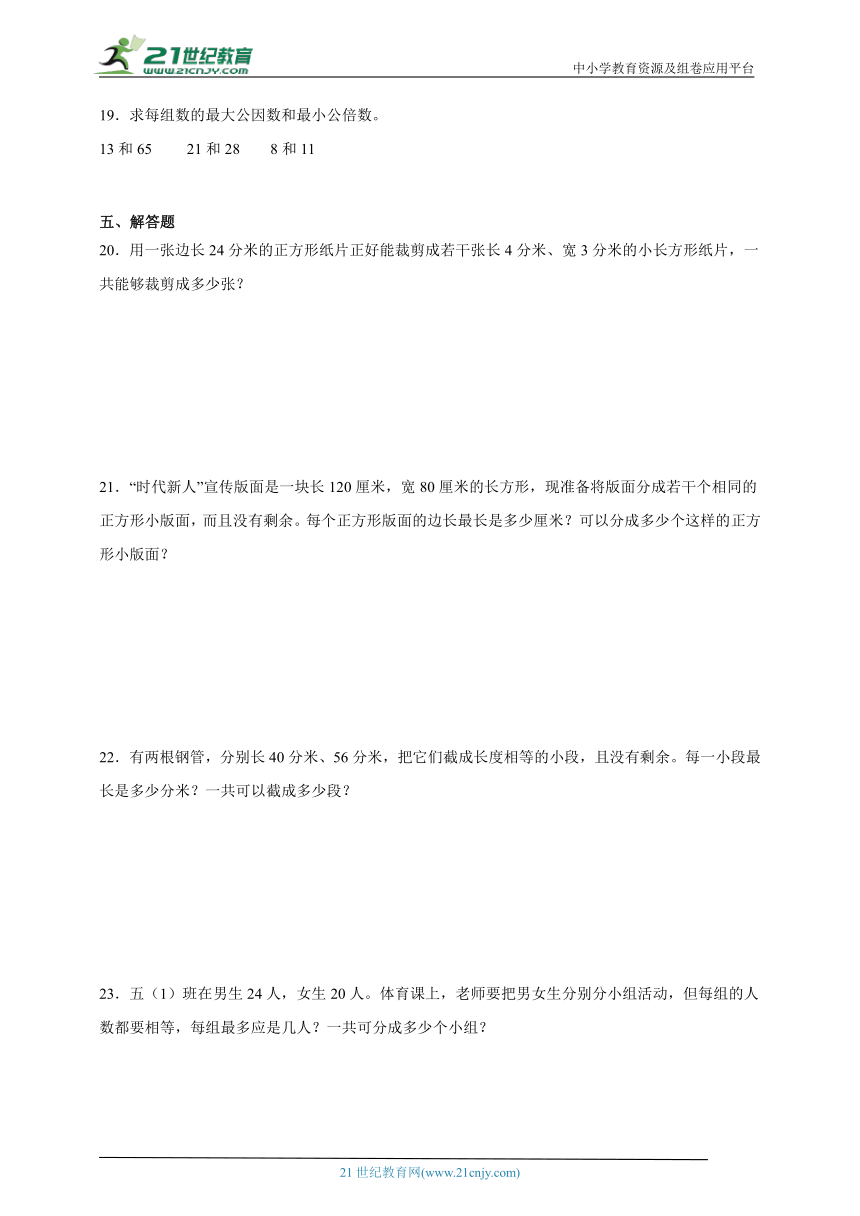 21世纪教育
www.21cnjy.com
中小学教育资源及组卷应用平台

19．求每组数的最大公因数和最小公倍数。

13 和 65　　21 和 28　　8 和 11

五、解答题

20．用一张边长 24 分米的正方形纸片正好能裁剪成若干张长 4 分米、宽 3 分米的小长方形纸片，一共能够裁剪成多少张？

21．“时代新人”宣传版面是一块长 120 厘米，宽 80 厘米的长方形，现准备将版面分成若干个相同的正方形小版面，而且没有剩余。每个正方形版面的边长最长是多少厘米？可以分成多少个这样的正方形小版面？

22．有两根钢管，分别长 40 分米、56 分米，把它们截成长度相等的小段，且没有剩余。每一小段最长是多少分米？一共可以截成多少段？

23．五（1）班在男生 24 人，女生 20 人。体育课上，老师要把男女生分别分小组活动，但每组的人数都要相等，每组最多应是几人？一共可分成多少个小组？

21 世纪教育网(www.21cnjy.com)